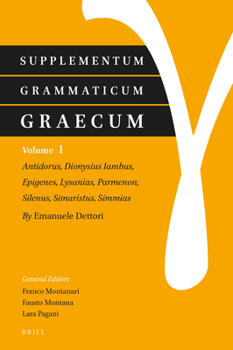 SUPPLEMENTUM
GRAMMATICUM
GRAECUM

Volume 1

Antidorus, Dionysius Iambus, Epigenes, Lysanias, Parmenon, Silenus, Simaristus, Simmias

By Emanuele Dettori

General Editors
Franco Montanari
Fausto Montana
Lara Pagani

BRILL